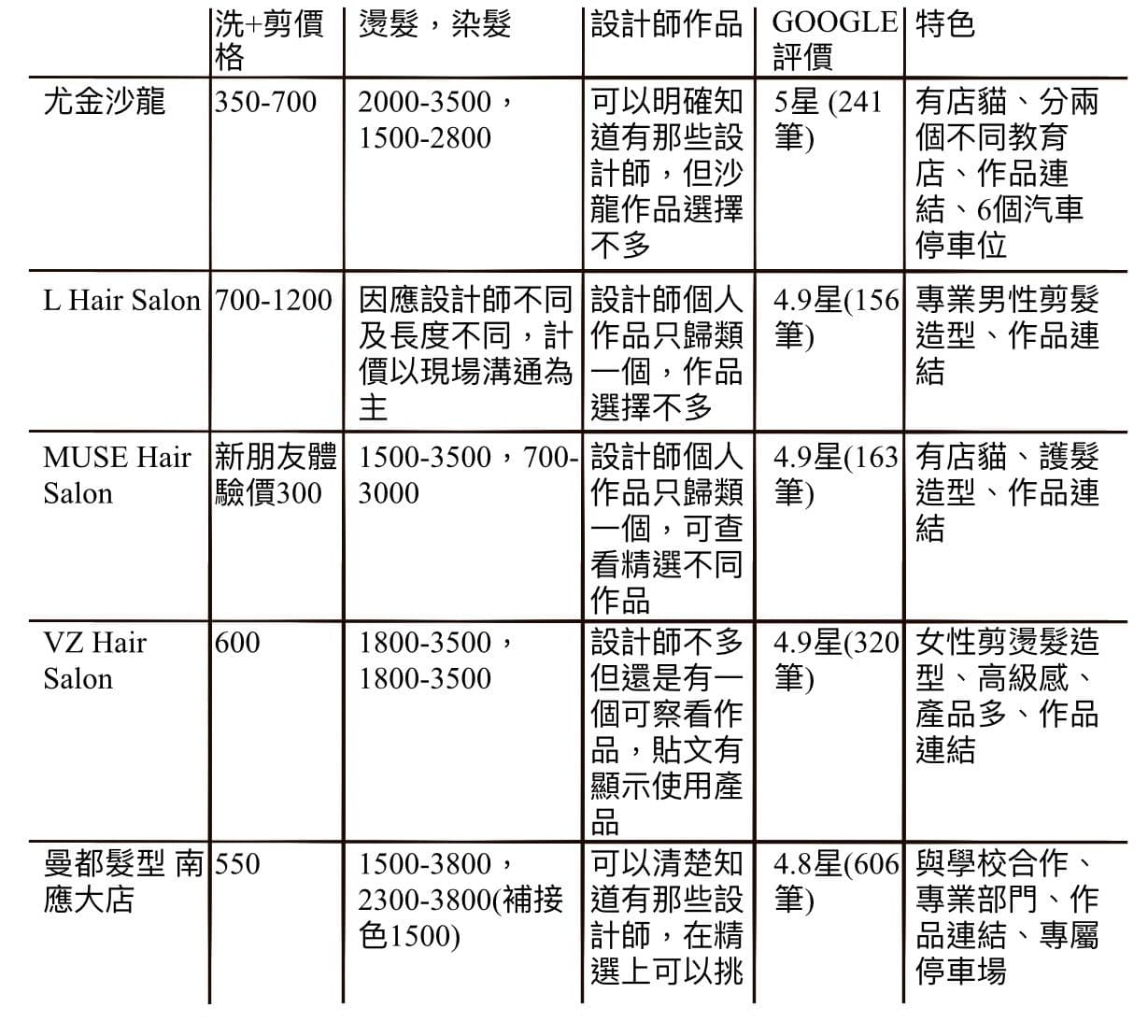 | | 洗+剪價格 | 燙髮，染髮 | 設計師作品 | GOOGLE評價 | 特色 |
|---|---|---|---|---|---|
| 尤金沙龍 | 350-700 | 2000-3500，1500-2800 | 可以明確知道有那些設計師，但沙龍作品選擇不多 | 5星 (241筆) | 有店貓、分兩個不同教育店、作品連結、6個汽車停車位 |
| L Hair Salon | 700-1200 | 因應設計師不同及長度不同，計價以現場溝通為主 | 設計師個人作品只歸類一個，作品選擇不多 | 4.9星(156筆) | 專業男性剪髮造型、作品連結 |
| MUSE Hair Salon | 新朋友體驗價300 | 1500-3500，700-3000 | 設計師個人作品只歸類一個，可查看精選不同作品 | 4.9星(163筆) | 有店貓、護髮造型、作品連結 |
| VZ Hair Salon | 600 | 1800-3500，1800-3500 | 設計師不多但還是有一個可察看作品，貼文有顯示使用產品 | 4.9星(320筆) | 女性剪燙髮造型、高級感、產品多、作品連結 |
| 曼都髮型 南應大店 | 550 | 1500-3800，2300-3800(補接色1500) | 可以清楚知道有那些設計師，在精選上可以挑 | 4.8星(606筆) | 與學校合作、專業部門、作品連結、專屬停車場 |